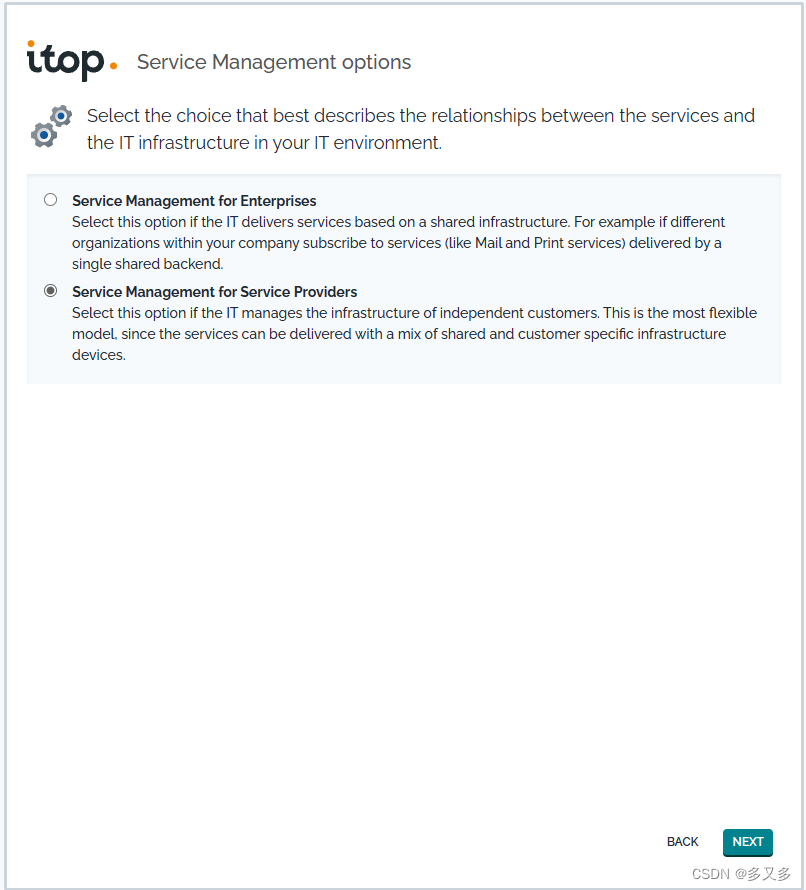 itop. Service Management options

Select the choice that best describes the relationships between the services and the IT infrastructure in your IT environment.

Service Management for Enterprises
Select this option if the IT delivers services based on a shared infrastructure. For example if different organizations within your company subscribe to services (like Mail and Print services) delivered by a single shared backend.

Service Management for Service Providers
Select this option if the IT manages the infrastructure of independent customers. This is the most flexible model, since the services can be delivered with a mix of shared and customer specific infrastructure devices.

BACK NEXT

CSDN @多又多